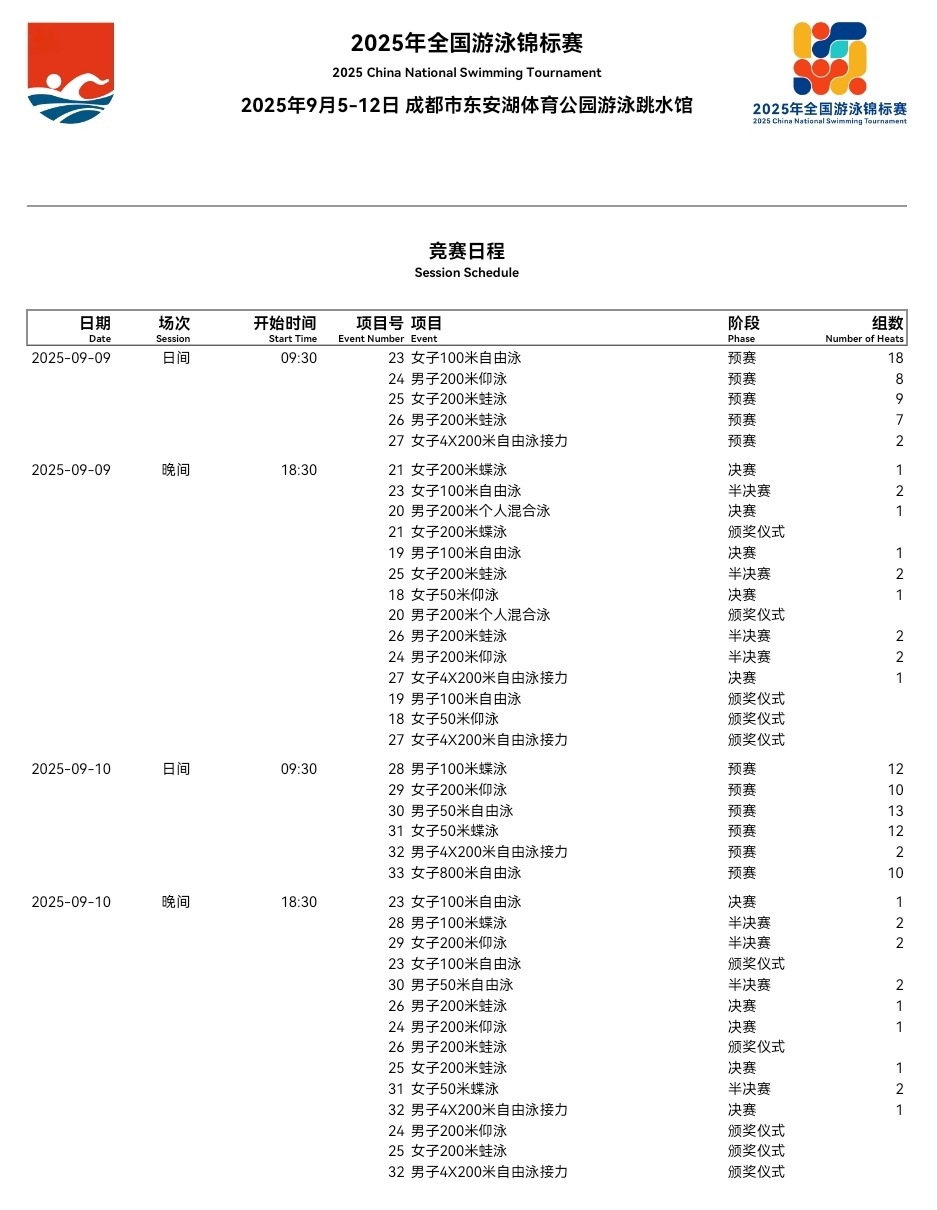 2025年全国游泳锦标赛
2025 China National Swimming Tournament
2025年9月5-12日 成都市东安湖体育公园游泳跳水馆

2025年全国游泳锦标赛
2025 China National Swimming Tournament

竞赛日程
Session Schedule

| 日期 Date | 场次 Session | 开始时间 Start Time | 项目号 Event Number | 项目 Event | 阶段 Phase | 组数 Number of Heats |
|---|---|---|---|---|---|---|
| 2025-09-09 | 日间 | 09:30 | 23 | 女子100米自由泳 | 预赛 | 18 |
| | | | 24 | 男子200米仰泳 | 预赛 | 8 |
| | | | 25 | 女子200米蛙泳 | 预赛 | 9 |
| | | | 26 | 男子200米蛙泳 | 预赛 | 7 |
| | | | 27 | 女子4X200米自由泳接力 | 预赛 | 2 |
| 2025-09-09 | 晚间 | 18:30 | 21 | 女子200米蝶泳 | 决赛 | 1 |
| | | | 23 | 女子100米自由泳 | 半决赛 | 2 |
| | | | 20 | 男子200米个人混合泳 | 决赛 | 1 |
| | | | 21 | 女子200米蝶泳 | 颁奖仪式 | |
| | | | 19 | 男子100米自由泳 | 决赛 | 1 |
| | | | 25 | 女子200米蛙泳 | 半决赛 | 2 |
| | | | 18 | 女子50米仰泳 | 决赛 | 1 |
| | | | 20 | 男子200米个人混合泳 | 颁奖仪式 | |
| | | | 26 | 男子200米蛙泳 | 半决赛 | 2 |
| | | | 24 | 男子200米仰泳 | 半决赛 | 2 |
| | | | 27 | 女子4X200米自由泳接力 | 决赛 | 1 |
| | | | 19 | 男子100米自由泳 | 颁奖仪式 | |
| | | | 18 | 女子50米仰泳 | 颁奖仪式 | |
| | | | 27 | 女子4X200米自由泳接力 | 颁奖仪式 | |
| 2025-09-10 | 日间 | 09:30 | 28 | 男子100米蝶泳 | 预赛 | 12 |
| | | | 29 | 女子200米仰泳 | 预赛 | 10 |
| | | | 30 | 男子50米自由泳 | 预赛 | 13 |
| | | | 31 | 女子50米蝶泳 | 预赛 | 12 |
| | | | 32 | 男子4X200米自由泳接力 | 预赛 | 2 |
| | | | 33 | 女子800米自由泳 | 预赛 | 10 |
| 2025-09-10 | 晚间 | 18:30 | 23 | 女子100米自由泳 | 决赛 | 1 |
| | | | 28 | 男子100米蝶泳 | 半决赛 | 2 |
| | | | 29 | 女子200米仰泳 | 半决赛 | 2 |
| | | | 23 | 女子100米自由泳 | 颁奖仪式 | |
| | | | 30 | 男子50米自由泳 | 半决赛 | 2 |
| | | | 26 | 男子200米蛙泳 | 决赛 | 1 |
| | | | 24 | 男子200米仰泳 | 决赛 | 1 |
| | | | 26 | 男子200米蛙泳 | 颁奖仪式 | |
| | | | 25 | 女子200米蛙泳 | 决赛 | 1 |
| | | | 31 | 女子50米蝶泳 | 半决赛 | 2 |
| | | | 32 | 男子4X200米自由泳接力 | 决赛 | 1 |
| | | | 24 | 男子200米仰泳 | 颁奖仪式 | |
| | | | 25 | 女子200米蛙泳 | 颁奖仪式 | |
| | | | 32 | 男子4X200米自由泳接力 | 颁奖仪式 | |